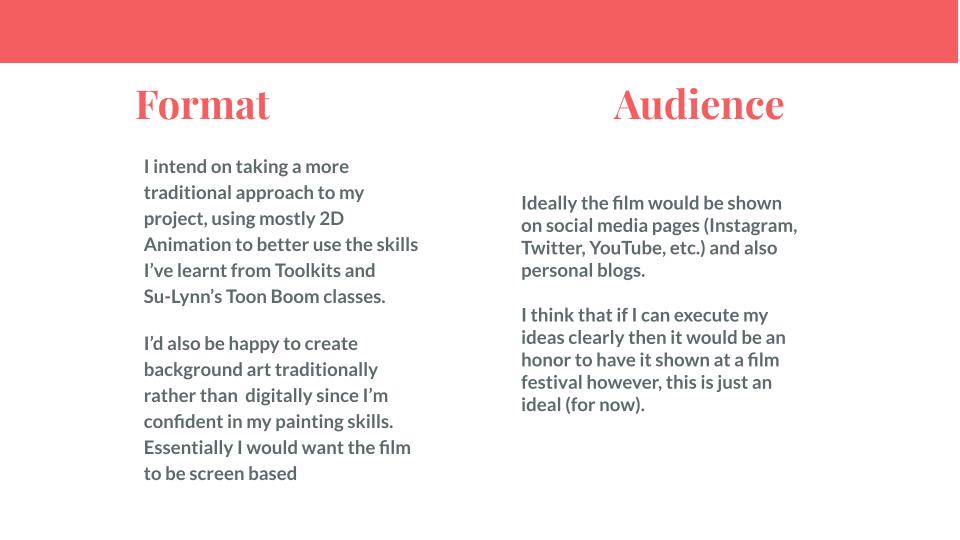 Format

I intend on taking a more traditional approach to my project, using mostly 2D Animation to better use the skills I've learnt from Toolkits and Su-Lynn's Toon Boom classes.

I'd also be happy to create background art traditionally rather than digitally since I'm confident in my painting skills. Essentially I would want the film to be screen based

Audience

Ideally the film would be shown on social media pages (Instagram, Twitter, YouTube, etc.) and also personal blogs.

I think that if I can execute my ideas clearly then it would be an honor to have it shown at a film festival however, this is just an ideal (for now).